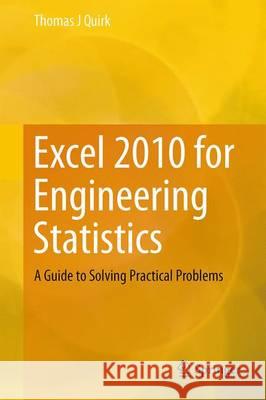 Thomas J Quirk

Excel 2010 for Engineering Statistics

A Guide to Solving Practical Problems

Kraina Książek